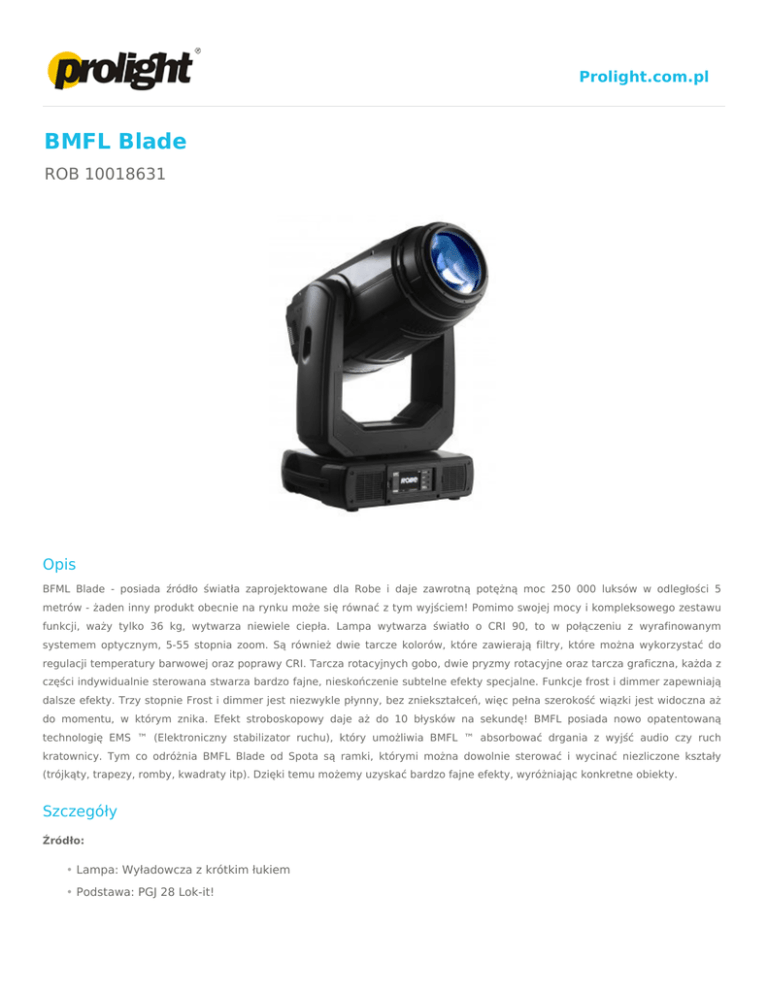 prolight®

Prolight.com.pl

BMFL Blade

ROB 10018631

Opis

BFML Blade - posiada źródło światła zaprojektowane dla Robe i daje zawrotną potężną moc 250 000 luksów w odległości 5 metrów - żaden inny produkt obecnie na rynku może się równać z tym wyjściem! Pomimo swojej mocy i kompleksowego zestawu funkcji, waży tylko 36 kg, wytwarza niewiele ciepła. Lampa wytwarza światło o CRI 90, to w połączeniu z wyrafinowanym systemem optycznym, 5-55 stopnia zoom. Są również dwie tarcze kolorów, które zawierają filtry, które można wykorzystać do regulacji temperatury barwowej oraz poprawy CRI. Tarcza rotacyjnych gobo, dwie pryzmy rotacyjne oraz tarcza graficzna, każda z części indywidualnie sterowana stwarza bardzo fajne, nieskończenie subtelne efekty specjalne. Funkcje frost i dimmer zapewniają dalsze efekty. Trzy stopnie Frost i dimmer jest niezwykle płynny, bez zniekształceń, więc pełna szerokość wiązki jest widoczna aż do momentu, w którym znika. Efekt stroboskopowy daje aż do 10 błysków na sekundę! BMFL posiada nowo opatentowaną technologię EMS ™ (Elektroniczny stabilizator ruchu), który umożliwia BMFL ™ absorbować drgania z wyjść audio czy ruch kratownicy. Tym co odróżnia BMFL Blade od Spota są ramki, którymi można dowolnie sterować i wycinać niezliczone kształty (trójkąty, trapezy, romby, kwadraty itp). Dzięki temu możemy uzyskać bardzo fajne efekty, wyróżniając konkretne obiekty.

Szczegóły

Źródło:

• Lampa: Wyładowcza z krótkim łukiem
• Podstawa: PGJ 28 Lok-it!